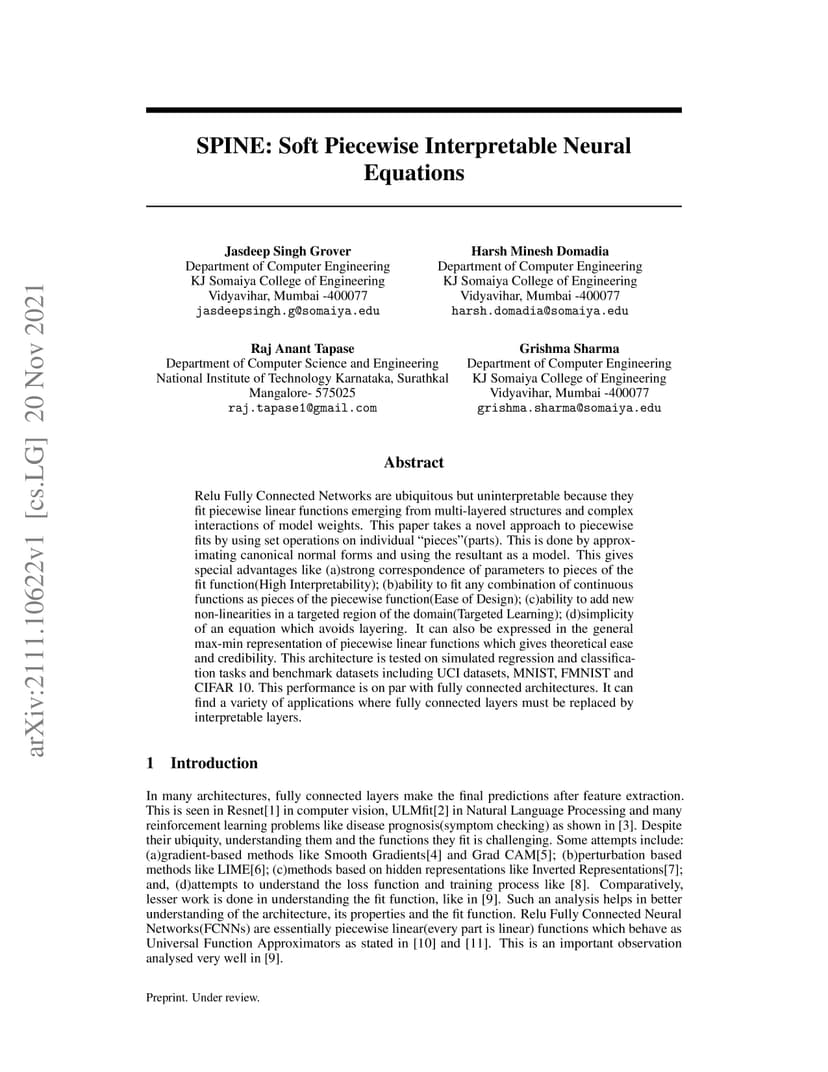 arXiv:2111.10622v1 [cs.LG] 20 Nov 2021

SPINE: Soft Piecewise Interpretable Neural Equations

Jasdeep Singh Grover
Department of Computer Engineering
KJ Somaiya College of Engineering
Vidyavihar, Mumbai -400077
jasdeepsingh.g@somaiya.edu

Harsh Minesh Domadia
Department of Computer Engineering
KJ Somaiya College of Engineering
Vidyavihar, Mumbai -400077
harsh.domadia@somaiya.edu

Raj Anant Tapase
Department of Computer Science and Engineering
National Institute of Technology Karnataka, Surathkal
Mangalore- 575025
raj.tapase1@gmail.com

Grishma Sharma
Department of Computer Engineering
KJ Somaiya College of Engineering
Vidyavihar, Mumbai -400077
grishma.sharma@somaiya.edu

Abstract

Relu Fully Connected Networks are ubiquitous but uninterpretable because they fit piecewise linear functions emerging from multi-layered structures and complex interactions of model weights. This paper takes a novel approach to piecewise fits by using set operations on individual "pieces"(parts). This is done by approximating canonical normal forms and using the resultant as a model. This gives special advantages like (a)strong correspondence of parameters to pieces of the fit function(High Interpretability); (b)ability to fit any combination of continuous functions as pieces of the piecewise function(Ease of Design); (c)ability to add new non-linearities in a targeted region of the domain(Targeted Learning); (d)simplicity of an equation which avoids layering. It can also be expressed in the general max-min representation of piecewise linear functions which gives theoretical ease and credibility. This architecture is tested on simulated regression and classification tasks and benchmark datasets including UCI datasets, MNIST, FMNIST and CIFAR 10. This performance is on par with fully connected architectures. It can find a variety of applications where fully connected layers must be replaced by interpretable layers.

1 Introduction

In many architectures, fully connected layers make the final predictions after feature extraction. This is seen in Resnet[1] in computer vision, ULMfit[2] in Natural Language Processing and many reinforcement learning problems like disease prognosis(symptom checking) as shown in [3]. Despite their ubiquity, understanding them and the functions they fit is challenging. Some attempts include: (a)gradient-based methods like Smooth Gradients[4] and Grad CAM[5]; (b)perturbation based methods like LIME[6]; (c)methods based on hidden representations like Inverted Representations[7]; and, (d)attempts to understand the loss function and training process like [8]. Comparatively, lesser work is done in understanding the fit function, like in [9]. Such an analysis helps in better understanding of the architecture, its properties and the fit function. Relu Fully Connected Neural Networks(FCNNs) are essentially piecewise linear(every part is linear) functions which behave as Universal Function Approximators as stated in [10] and [11]. This is an important observation analysed very well in [9].

Preprint. Under review.